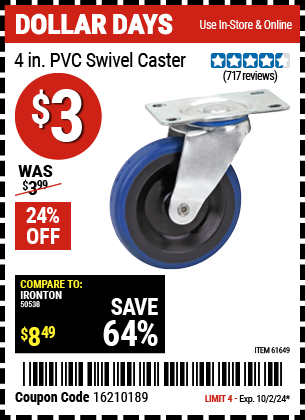 DOLLAR DAYS
Use In-Store & Online

4 in. PVC Swivel Caster

(717 reviews)

$3

WAS
$3.99

24% OFF

COMPARE TO:
IRONTON
50538

$8.49

SAVE
64%

ITEM 61649

Coupon Code 16210189

LIMIT 4 - Exp. 10/2/24*